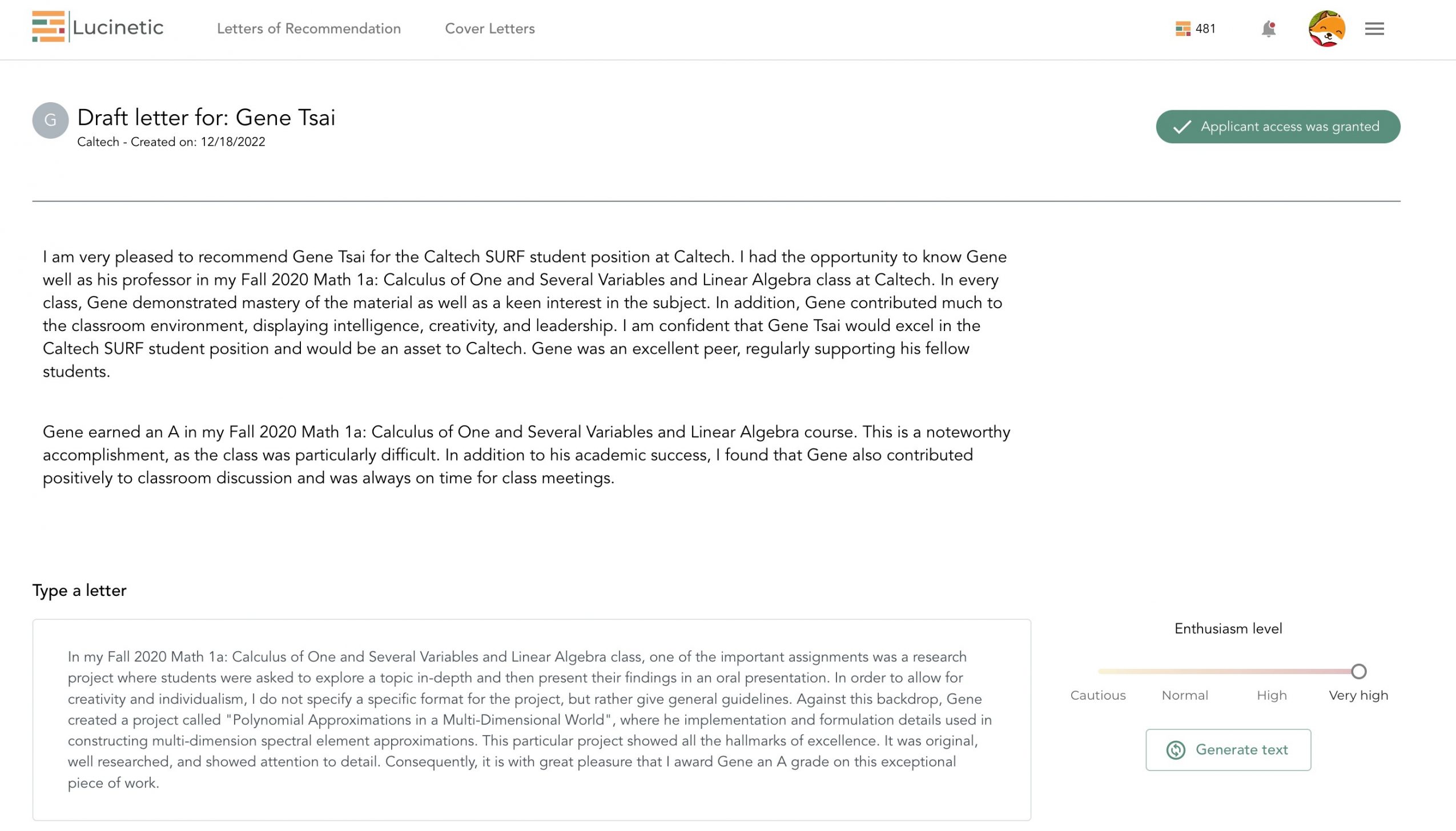 Lucinetic Letters of Recommendation Cover Letters 481

G Draft letter for: Gene Tsai
Caltech - Created on: 12/18/2022

Applicant access was granted

I am very pleased to recommend Gene Tsai for the Caltech SURF student position at Caltech. I had the opportunity to know Gene well as his professor in my Fall 2020 Math 1a: Calculus of One and Several Variables and Linear Algebra class at Caltech. In every class, Gene demonstrated mastery of the material as well as a keen interest in the subject. In addition, Gene contributed much to the classroom environment, displaying intelligence, creativity, and leadership. I am confident that Gene Tsai would excel in the Caltech SURF student position and would be an asset to Caltech. Gene was an excellent peer, regularly supporting his fellow students.

Gene earned an A in my Fall 2020 Math 1a: Calculus of One and Several Variables and Linear Algebra course. This is a noteworthy accomplishment, as the class was particularly difficult. In addition to his academic success, I found that Gene also contributed positively to classroom discussion and was always on time for class meetings.

Type a letter

In my Fall 2020 Math 1a: Calculus of One and Several Variables and Linear Algebra class, one of the important assignments was a research project where students were asked to explore a topic in-depth and then present their findings in an oral presentation. In order to allow for creativity and individualism, I do not specify a specific format for the project, but rather give general guidelines. Against this backdrop, Gene created a project called "Polynomial Approximations in a Multi-Dimensional World", where he implementation and formulation details used in constructing multi-dimension spectral element approximations. This particular project showed all the hallmarks of excellence. It was original, well researched, and showed attention to detail. Consequently, it is with great pleasure that I award Gene an A grade on this exceptional piece of work.

Enthusiasm level

Cautious Normal High Very high

Generate text